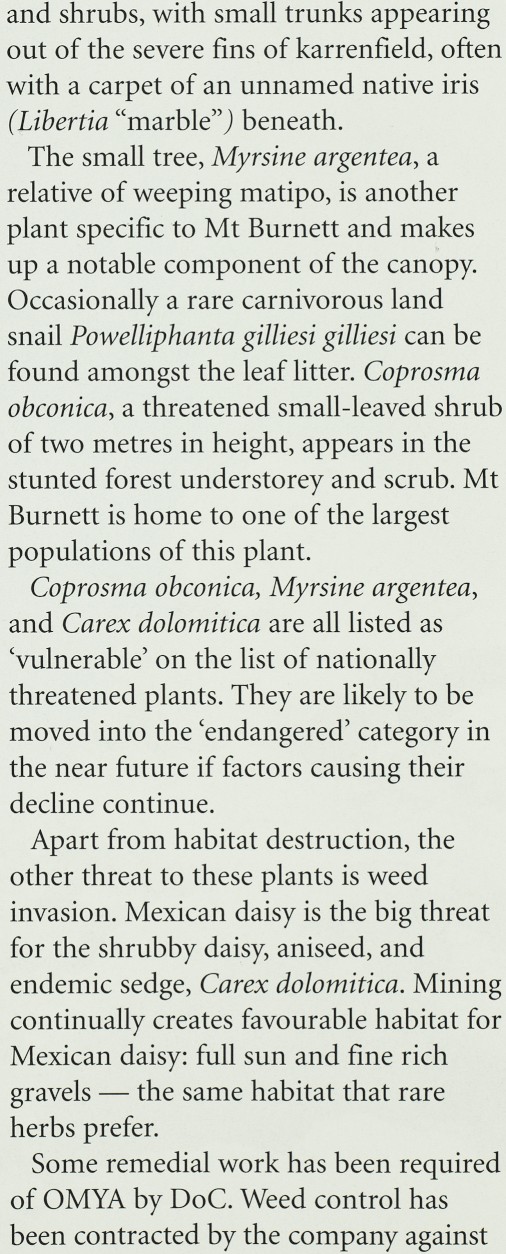 and shrubs, with small trunks appearing out of the severe fins of karrenfield, often with a carpet of an unnamed native iris (Libertia "marble") beneath.

The small tree, Myrsine argentea, a relative of weeping matipo, is another plant specific to Mt Burnett and makes up a notable component of the canopy. Occasionally a rare carnivorous land snail Powelliphanta gilliesi gilliesi can be found amongst the leaf litter. Coprosma obconica, a threatened small-leaved shrub of two metres in height, appears in the stunted forest understorey and scrub. Mt Burnett is home to one of the largest populations of this plant.

Coprosma obconica, Myrsine argentea, and Carex dolomitica are all listed as 'vulnerable' on the list of nationally threatened plants. They are likely to be moved into the 'endangered' category in the near future if factors causing their decline continue.

Apart from habitat destruction, the other threat to these plants is weed invasion. Mexican daisy is the big threat for the shrubby daisy, aniseed, and endemic sedge, Carex dolomitica. Mining continually creates favourable habitat for Mexican daisy: full sun and fine rich gravels — the same habitat that rare herbs prefer.

Some remedial work has been required of OMYA by DoC. Weed control has been contracted by the company against